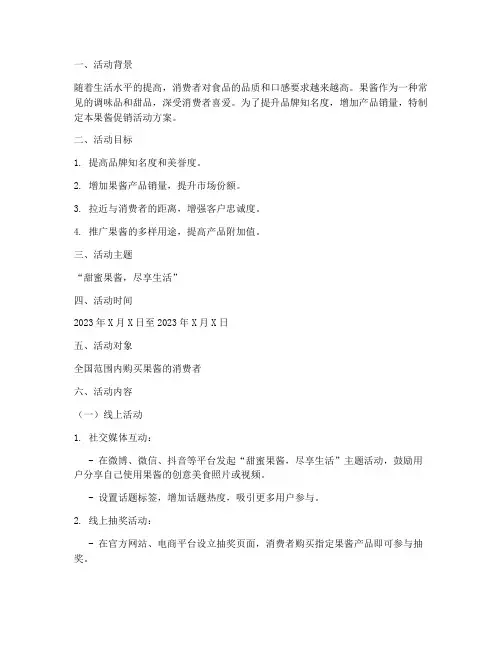 一、活动背景

随着生活水平的提高，消费者对食品的品质和口感要求越来越高。果酱作为一种常见的调味品和甜品，深受消费者喜爱。为了提升品牌知名度，增加产品销量，特制定本果酱促销活动方案。

二、活动目标

1. 提高品牌知名度和美誉度。

2. 增加果酱产品销量，提升市场份额。

3. 拉近与消费者的距离，增强客户忠诚度。

4. 推广果酱的多样用途，提高产品附加值。

三、活动主题

“甜蜜果酱，尽享生活”

四、活动时间

2023年X月X日至2023年X月X日

五、活动对象

全国范围内购买果酱的消费者

六、活动内容

（一）线上活动

1. 社交媒体互动：

- 在微博、微信、抖音等平台发起“甜蜜果酱，尽享生活”主题活动，鼓励用户分享自己使用果酱的创意美食照片或视频。

- 设置话题标签，增加话题热度，吸引更多用户参与。

2. 线上抽奖活动：

- 在官方网站、电商平台设立抽奖页面，消费者购买指定果酱产品即可参与抽奖。